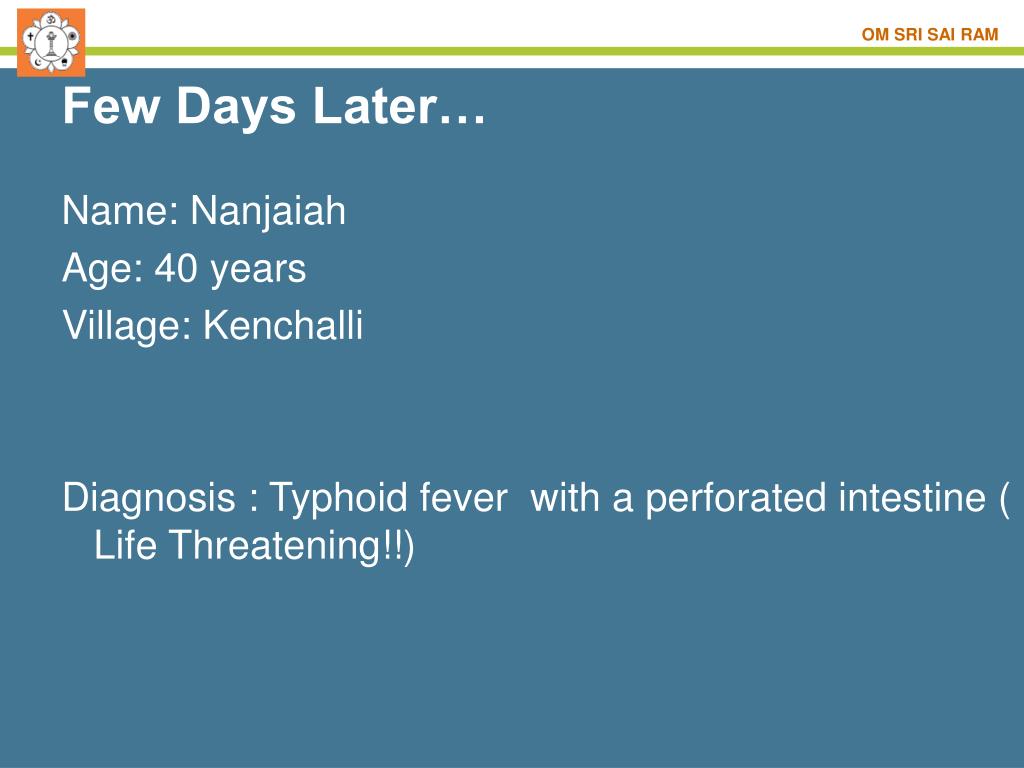 OM SRI SAI RAM

Few Days Later…

Name: Nanjaiah
Age: 40 years
Village: Kenchalli

Diagnosis : Typhoid fever with a perforated intestine ( Life Threatening!!)